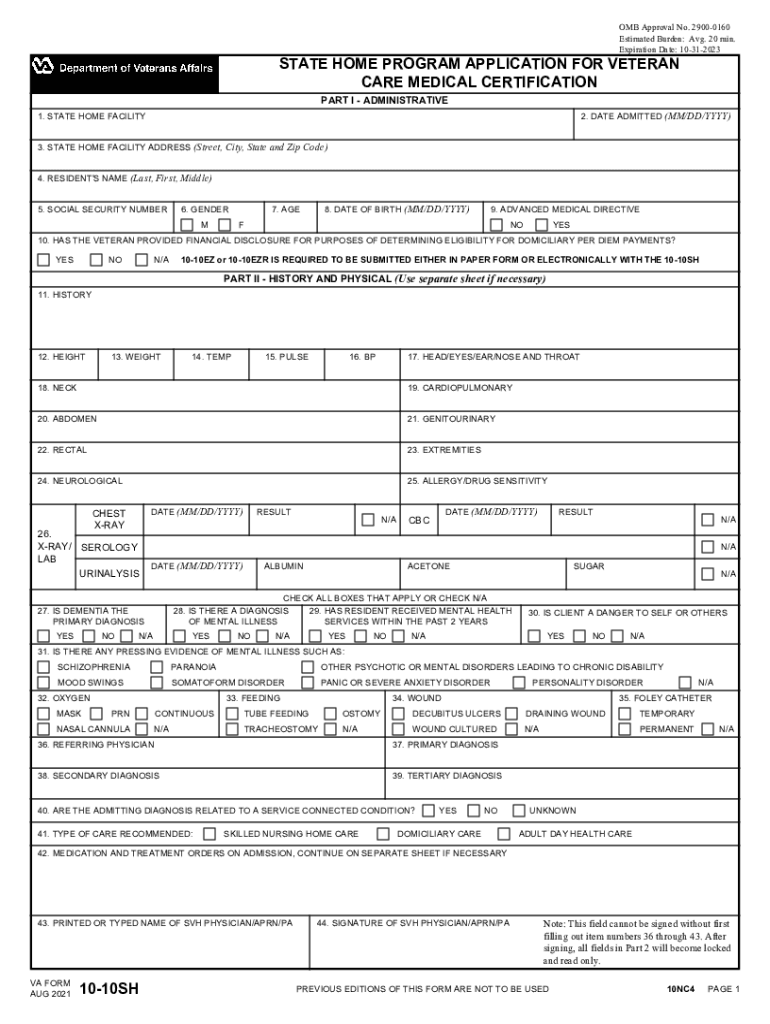 OMB Approval No. 2900-0160
Estimated Burden: Avg. 20 min.
Expiration Date: 10-31-2023

Department of Veterans Affairs

STATE HOME PROGRAM APPLICATION FOR VETERAN CARE MEDICAL CERTIFICATION

PART I - ADMINISTRATIVE

1. STATE HOME FACILITY
2. DATE ADMITTED (MM/DD/YYYY)

3. STATE HOME FACILITY ADDRESS (Street, City, State and Zip Code)

4. RESIDENT'S NAME (Last, First, Middle)

5. SOCIAL SECURITY NUMBER
6. GENDER M F
7. AGE
8. DATE OF BIRTH (MM/DD/YYYY)
9. ADVANCED MEDICAL DIRECTIVE NO YES

10. HAS THE VETERAN PROVIDED FINANCIAL DISCLOSURE FOR PURPOSES OF DETERMINING ELIGIBILITY FOR DOMICILIARY PER DIEM PAYMENTS?
YES NO N/A 10-10EZ or 10-10EZR IS REQUIRED TO BE SUBMITTED EITHER IN PAPER FORM OR ELECTRONICALLY WITH THE 10-10SH

PART II - HISTORY AND PHYSICAL (Use separate sheet if necessary)

11. HISTORY

12. HEIGHT
13. WEIGHT
14. TEMP
15. PULSE
16. BP
17. HEAD/EYES/EAR/NOSE AND THROAT

18. NECK
19. CARDIOPULMONARY

20. ABDOMEN
21. GENITOURINARY

22. RECTAL
23. EXTREMITIES

24. NEUROLOGICAL
25. ALLERGY/DRUG SENSITIVITY

26. X-RAY/ LAB
CHEST X-RAY DATE (MM/DD/YYYY) RESULT N/A CBC DATE (MM/DD/YYYY) RESULT N/A
SEROLOGY N/A
URINALYSIS DATE (MM/DD/YYYY) ALBUMIN ACETONE SUGAR N/A

CHECK ALL BOXES THAT APPLY OR CHECK N/A

27. IS DEMENTIA THE PRIMARY DIAGNOSIS YES NO N/A
28. IS THERE A DIAGNOSIS OF MENTAL ILLNESS YES NO N/A
29. HAS RESIDENT RECEIVED MENTAL HEALTH SERVICES WITHIN THE PAST 2 YEARS YES NO N/A
30. IS CLIENT A DANGER TO SELF OR OTHERS YES NO N/A

31. IS THERE ANY PRESSING EVIDENCE OF MENTAL ILLNESS SUCH AS:
SCHIZOPHRENIA PARANOIA OTHER PSYCHOTIC OR MENTAL DISORDERS LEADING TO CHRONIC DISABILITY
MOOD SWINGS SOMATOFORM DISORDER PANIC OR SEVERE ANXIETY DISORDER PERSONALITY DISORDER N/A

32. OXYGEN
MASK PRN CONTINUOUS
NASAL CANNULA N/A
33. FEEDING
TUBE FEEDING OSTOMY
TRACHEOSTOMY N/A
34. WOUND
DECUBITUS ULCERS DRAINING WOUND
WOUND CULTURED N/A
35. FOLEY CATHETER
TEMPORARY
PERMANENT N/A

36. REFERRING PHYSICIAN
37. PRIMARY DIAGNOSIS

38. SECONDARY DIAGNOSIS
39. TERTIARY DIAGNOSIS

40. ARE THE ADMITTING DIAGNOSIS RELATED TO A SERVICE CONNECTED CONDITION? YES NO UNKNOWN

41. TYPE OF CARE RECOMMENDED: SKILLED NURSING HOME CARE DOMICILIARY CARE ADULT DAY HEALTH CARE

42. MEDICATION AND TREATMENT ORDERS ON ADMISSION, CONTINUE ON SEPARATE SHEET IF NECESSARY

43. PRINTED OR TYPED NAME OF SVH PHYSICIAN/APRN/PA
44. SIGNATURE OF SVH PHYSICIAN/APRN/PA
Note: This field cannot be signed without first filling out item numbers 36 through 43. After signing, all fields in Part 2 will become locked and read only.

VA FORM AUG 2021 10-10SH
PREVIOUS EDITIONS OF THIS FORM ARE NOT TO BE USED
10NC4 PAGE 1